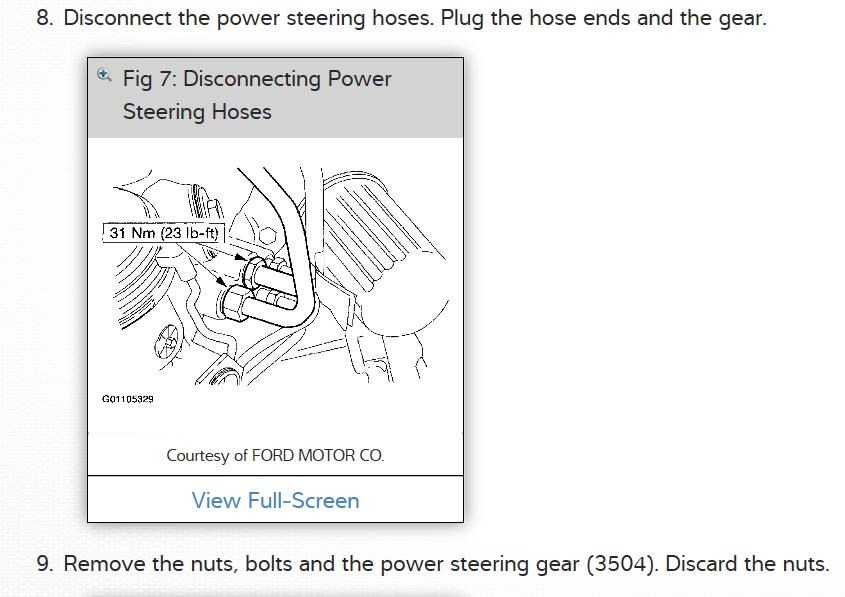 8. Disconnect the power steering hoses. Plug the hose ends and the gear.

Fig 7: Disconnecting Power Steering Hoses

31 Nm (23 lb-ft)

G01105329

Courtesy of FORD MOTOR CO.

View Full-Screen

9. Remove the nuts, bolts and the power steering gear (3504). Discard the nuts.